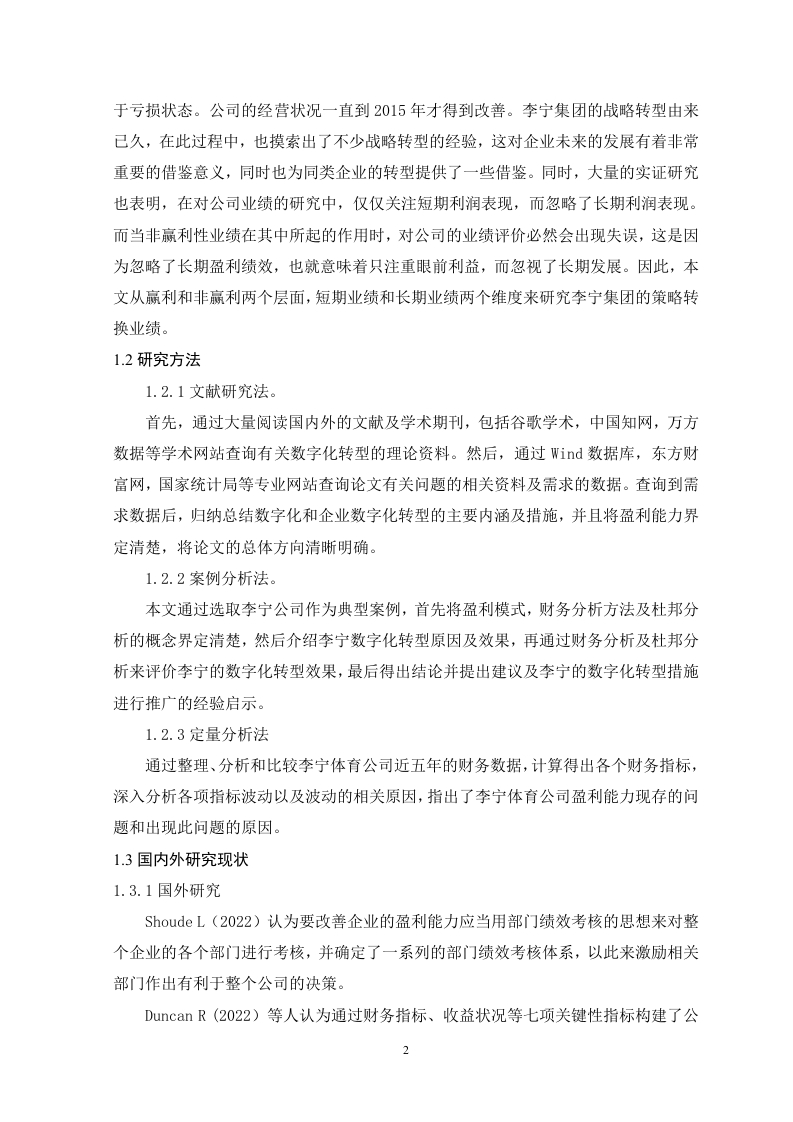 于亏损状态。公司的经营状况一直到 2015 年才得到改善。李宁集团的战略转型由来已久，在此过程中，也摸索出了不少战略转型的经验，这对企业未来的发展有着非常重要的借鉴意义，同时也为同类企业的转型提供了一些借鉴。同时，大量的实证研究也表明，在对公司业绩的研究中，仅仅关注短期利润表现，而忽略了长期利润表现。而当非赢利性业绩在其中所起的作用时，对公司的业绩评价必然会出现失误，这是因为忽略了长期盈利绩效，也就意味着只注重眼前利益，而忽视了长期发展。因此，本文从赢利和非赢利两个层面，短期业绩和长期业绩两个维度来研究李宁集团的策略转换业绩。

1.2 研究方法

1.2.1 文献研究法。

首先，通过大量阅读国内外的文献及学术期刊，包括谷歌学术，中国知网，万方数据等学术网站查询有关数字化转型的理论资料。然后，通过 Wind 数据库，东方财富网，国家统计局等专业网站查询论文有关问题的相关资料及需求的数据。查询到需求数据后，归纳总结数字化和企业数字化转型的主要内涵及措施，并且将盈利能力界定清楚，将论文的总体方向清晰明确。

1.2.2 案例分析法。

本文通过选取李宁公司作为典型案例，首先将盈利模式，财务分析方法及杜邦分析的概念界定清楚，然后介绍李宁数字化转型原因及效果，再通过财务分析及杜邦分析来评价李宁的数字化转型效果，最后得出结论并提出建议及李宁的数字化转型措施进行推广的经验启示。

1.2.3 定量分析法

通过整理、分析和比较李宁体育公司近五年的财务数据，计算得出各个财务指标，深入分析各项指标波动以及波动的相关原因，指出了李宁体育公司盈利能力现存的问题和出现此问题的原因。

1.3 国内外研究现状

1.3.1 国外研究

Shoude L（2022）认为要改善企业的盈利能力应当用部门绩效考核的思想来对整个企业的各个部门进行考核，并确定了一系列的部门绩效考核体系，以此来激励相关部门作出有利于整个公司的决策。

Duncan R（2022）等人认为通过财务指标、收益状况等七项关键性指标构建了公

2